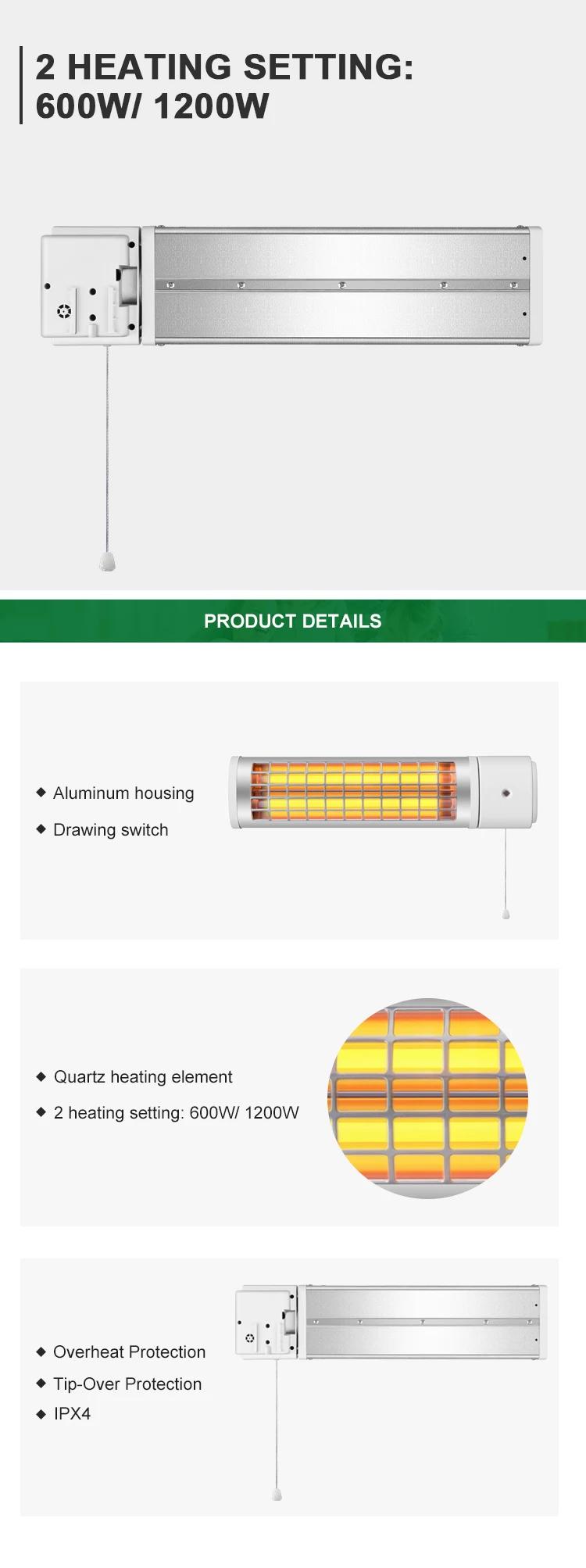 2 HEATING SETTING: 600W/ 1200W

PRODUCT DETAILS

◆ Aluminum housing
◆ Drawing switch

◆ Quartz heating element
◆ 2 heating setting: 600W/ 1200W

◆ Overheat Protection
◆ Tip-Over Protection
◆ IPX4